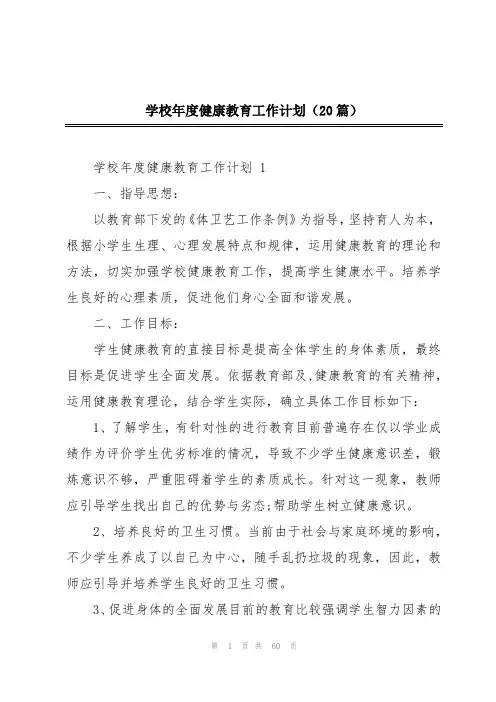 学校年度健康教育工作计划（20篇）

学校年度健康教育工作计划 1

一、指导思想：

以教育部下发的《体卫艺工作条例》为指导，坚持育人为本，根据小学生生理、心理发展特点和规律，运用健康教育的理论和方法，切实加强学校健康教育工作，提高学生健康水平。培养学生良好的心理素质，促进他们身心全面和谐发展。

二、工作目标：

学生健康教育的直接目标是提高全体学生的身体素质，最终目标是促进学生全面发展。依据教育部及,健康教育的有关精神，运用健康教育理论，结合学生实际，确立具体工作目标如下：

1、了解学生，有针对性的进行教育目前普遍存在仅以学业成绩作为评价学生优劣标准的情况，导致不少学生健康意识差，锻炼意识不够，严重阻碍着学生的素质成长。针对这一现象，教师应引导学生找出自己的优势与劣态;帮助学生树立健康意识。

2、培养良好的卫生习惯。当前由于社会与家庭环境的影响，不少学生养成了以自己为中心，随手乱扔垃圾的现象，因此，教师应引导并培养学生良好的卫生习惯。

3、促进身体的全面发展目前的教育比较强调学生智力因素的

第 1 页 共 60 页